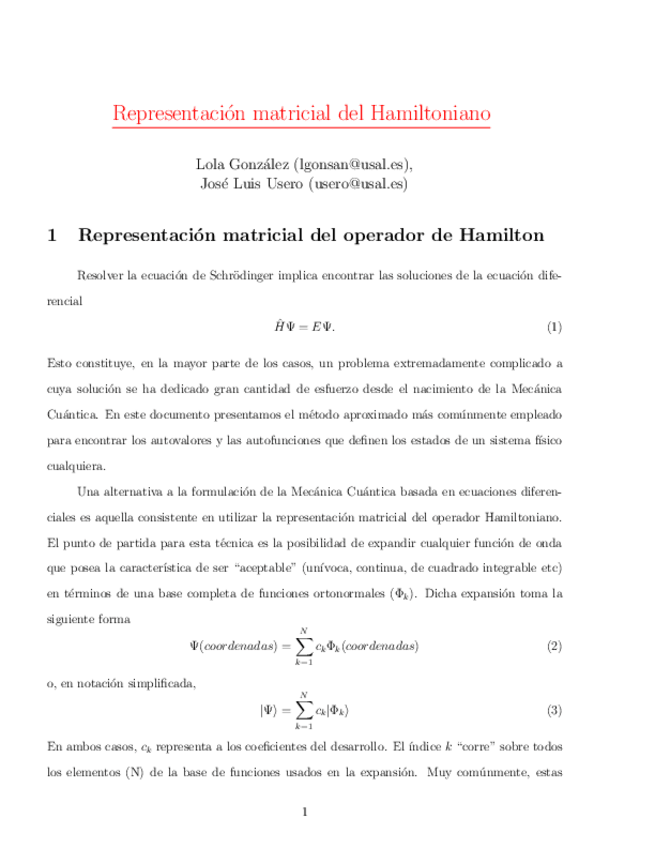 Representación matricial del Hamiltoniano

Lola González (lgonsan@usal.es),
José Luis Usero (usero@usal.es)

1 Representación matricial del operador de Hamilton

Resolver la ecuación de Schrödinger implica encontrar las soluciones de la ecuación diferencial

$\hat{H}\Psi = E\Psi.$ (1)

Esto constituye, en la mayor parte de los casos, un problema extremadamente complicado a cuya solución se ha dedicado gran cantidad de esfuerzo desde el nacimiento de la Mecánica Cuántica. En este documento presentamos el método aproximado más comúnmente empleado para encontrar los autovalores y las autofunciones que definen los estados de un sistema físico cualquiera.

Una alternativa a la formulación de la Mecánica Cuántica basada en ecuaciones diferenciales es aquella consistente en utilizar la representación matricial del operador Hamiltoniano. El punto de partida para esta técnica es la posibilidad de expandir cualquier función de onda que posea la característica de ser “aceptable” (unívoca, continua, de cuadrado integrable etc) en términos de una base completa de funciones ortonormales ($\Phi_k$). Dicha expansión toma la siguiente forma

$\Psi(coordenadas) = \sum_{k=1}^{N} c_k \Phi_k(coordenadas)$ (2)

o, en notación simplificada,

$|\Psi\rangle = \sum_{k=1}^{N} c_k |\Phi_k\rangle$ (3)

En ambos casos, $c_k$ representa a los coeficientes del desarrollo. El índice $k$ “corre” sobre todos los elementos (N) de la base de funciones usados en la expansión. Muy comúnmente, estas

1